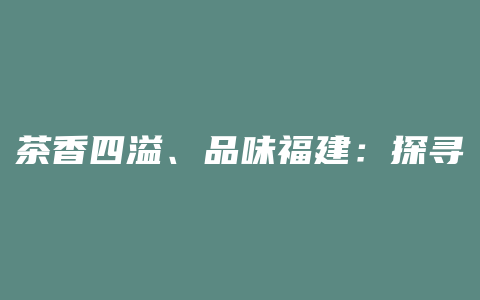 茶香四溢、品味福建：探寻